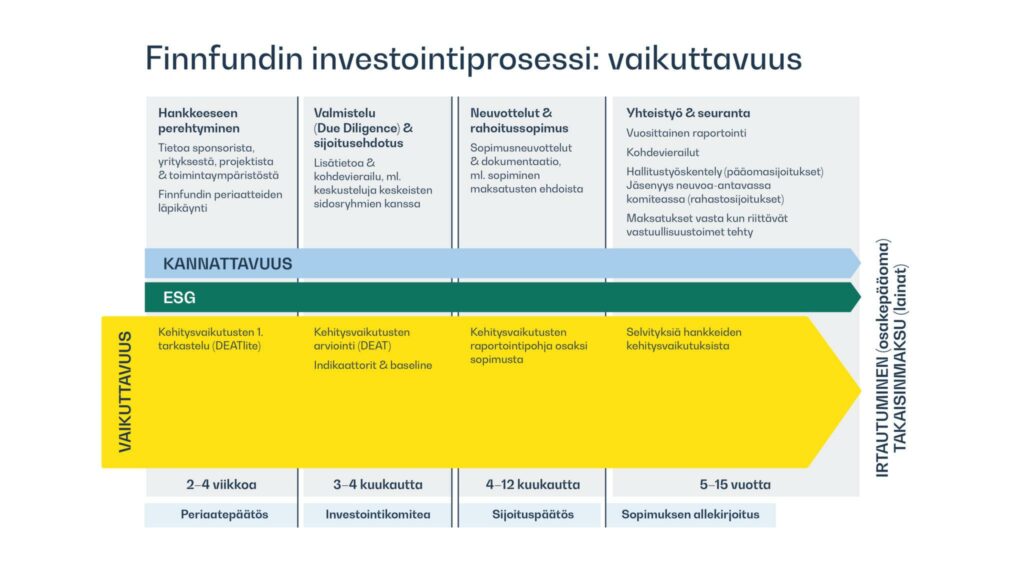 Finnfundin investointiprosessi: vaikuttavuus

Hankkeeseen perehtyminen
Tietoa sponsorista, yrityksestä, projektista & toimintaympäristöstä
Finnfundin periaatteiden läpikäynti

Valmistelu (Due Diligence) & sijoitusehdotus
Lisätietoa & kohdevierailu, ml. keskusteluja keskeisten sidosryhmien kanssa

Neuvottelut & rahoitussopimus
Sopimusneuvottelut & dokumentaatio, ml. sopiminen maksatusten ehdoista

Yhteistyö & seuranta
Vuosittainen raportointi
Kohdevierailut
Hallitustyöskentely (pääomasijoitukset) Jäsenyys neuvoa-antavassa komiteassa (rahastosijoitukset)
Maksatukset vasta kun riittävät vastuullisuustoimet tehty

KANNATTAVUUS

ESG

VAIKUTTAVUUS

Kehitysvaikutusten 1. tarkastelu (DEATlite)

Kehitysvaikutusten arviointi (DEAT)
Indikaattorit & baseline

Kehitysvaikutusten raportointipohja osaksi sopimusta

Selvityksiä hankkeiden kehitysvaikutuksista

2–4 viikkoa
3–4 kuukautta
4–12 kuukautta
5–15 vuotta

Periaatepäätös
Investointikomitea
Sijoituspäätös
Sopimuksen allekirjoitus

IRTAUTUMINEN (osakepääoma)
TAKAISINMAKSU (lainat)